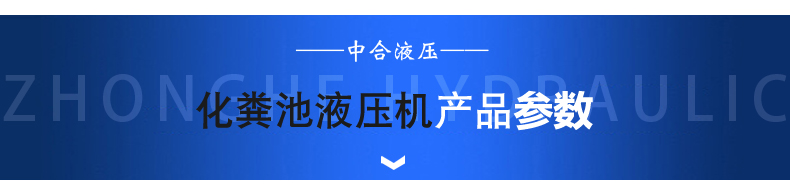 ——中合液压——

ZHONGHE HYDRAULIC

化粪池液压机产品参数